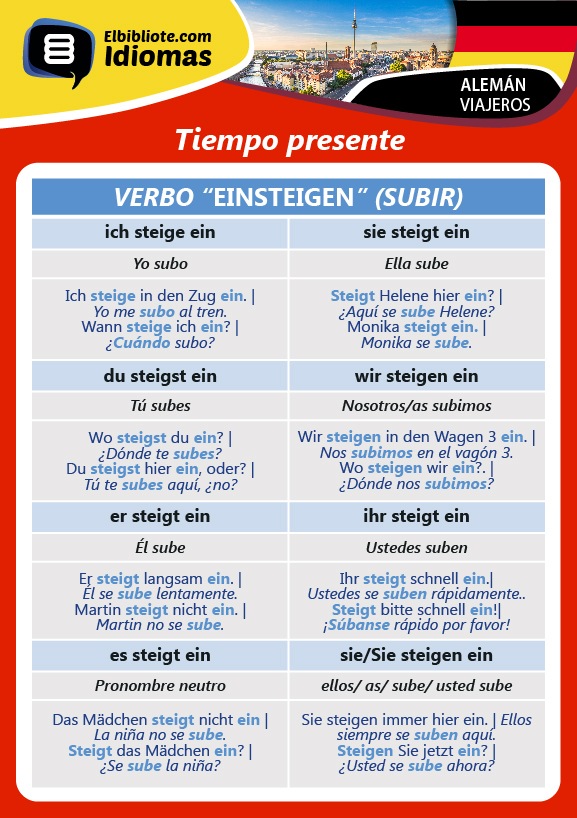 Elbibliote.com
Idiomas

ALEMÁN
VIAJEROS

Tiempo presente

| VERBO "EINSTEIGEN" (SUBIR) | |
|---|---|
| ich steige ein | sie steigt ein |
| Yo subo | Ella sube |
| Ich steige in den Zug ein. \| Yo me subo al tren. Wann steige ich ein? \| ¿Cuándo subo? | Steigt Helene hier ein? \| ¿Aquí se sube Helene? Monika steigt ein. \| Monika se sube. |
| du steigst ein | wir steigen ein |
| Tú subes | Nosotros/as subimos |
| Wo steigst du ein? \| ¿Dónde te subes? Du steigst hier ein, oder? \| Tú te subes aquí, ¿no? | Wir steigen in den Wagen 3 ein. \| Nos subimos en el vagón 3. Wo steigen wir ein?. \| ¿Dónde nos subimos? |
| er steigt ein | ihr steigt ein |
| Él sube | Ustedes suben |
| Er steigt langsam ein. \| Él se sube lentamente. Martin steigt nicht ein. \| Martin no se sube. | Ihr steigt schnell ein.\| Ustedes se suben rápidamente.. Steigt bitte schnell ein!\| ¡Súbanse rápido por favor! |
| es steigt ein | sie/Sie steigen ein |
| Pronombre neutro | ellos/ as/ sube/ usted sube |
| Das Mädchen steigt nicht ein \| La niña no se sube. Steigt das Mädchen ein? \| ¿Se sube la niña? | Sie steigen immer hier ein. \| Ellos siempre se suben aquí. Steigen Sie jetzt ein? \| ¿Usted se sube ahora? |